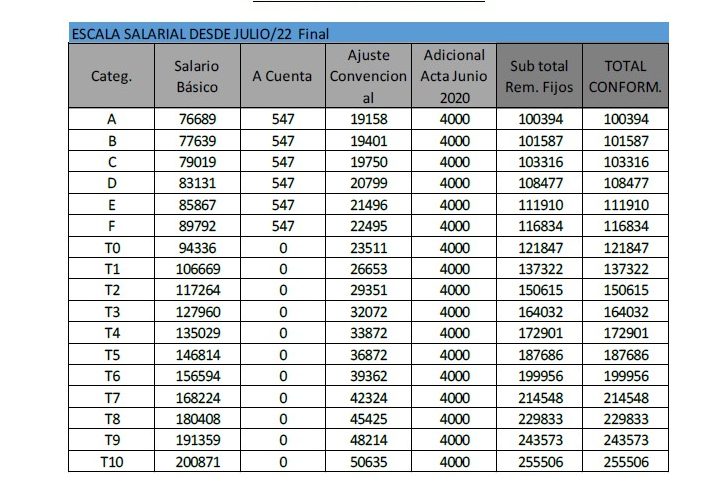 ESCALA SALARIAL DESDE JULIO/22 Final

| Categ. | Salario Básico | A Cuenta | Ajuste Convencional | Adicional Acta Junio 2020 | Sub total Rem. Fijos | TOTAL CONFORM. |
|---|---|---|---|---|---|---|
| A | 76689 | 547 | 19158 | 4000 | 100394 | 100394 |
| B | 77639 | 547 | 19401 | 4000 | 101587 | 101587 |
| C | 79019 | 547 | 19750 | 4000 | 103316 | 103316 |
| D | 83131 | 547 | 20799 | 4000 | 108477 | 108477 |
| E | 85867 | 547 | 21496 | 4000 | 111910 | 111910 |
| F | 89792 | 547 | 22495 | 4000 | 116834 | 116834 |
| T0 | 94336 | 0 | 23511 | 4000 | 121847 | 121847 |
| T1 | 106669 | 0 | 26653 | 4000 | 137322 | 137322 |
| T2 | 117264 | 0 | 29351 | 4000 | 150615 | 150615 |
| T3 | 127960 | 0 | 32072 | 4000 | 164032 | 164032 |
| T4 | 135029 | 0 | 33872 | 4000 | 172901 | 172901 |
| T5 | 146814 | 0 | 36872 | 4000 | 187686 | 187686 |
| T6 | 156594 | 0 | 39362 | 4000 | 199956 | 199956 |
| T7 | 168224 | 0 | 42324 | 4000 | 214548 | 214548 |
| T8 | 180408 | 0 | 45425 | 4000 | 229833 | 229833 |
| T9 | 191359 | 0 | 48214 | 4000 | 243573 | 243573 |
| T10 | 200871 | 0 | 50635 | 4000 | 255506 | 255506 |